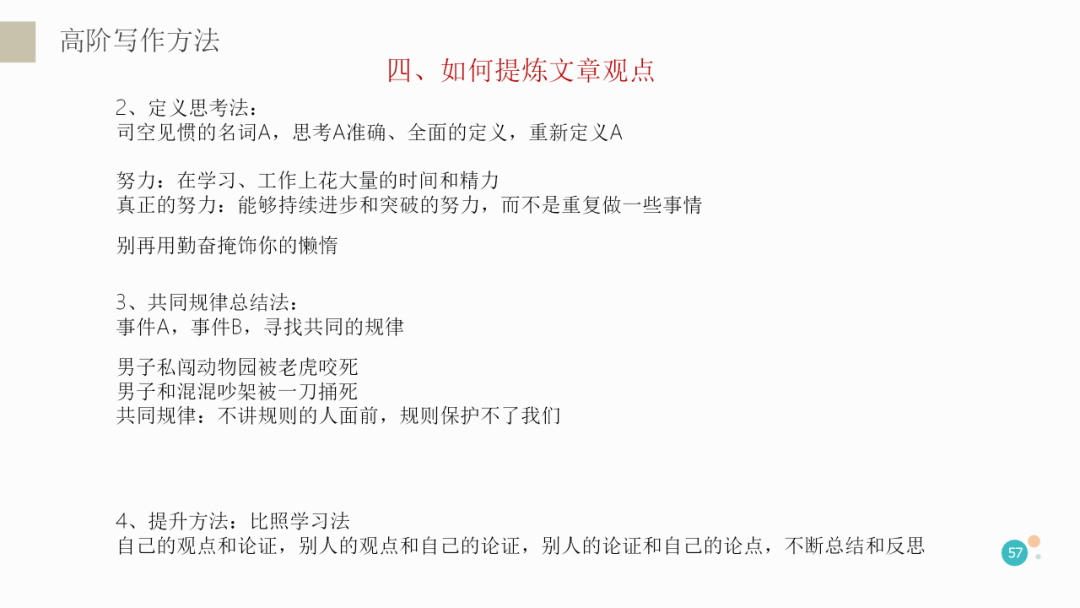 高阶写作方法

四、如何提炼文章观点

2、定义思考法：
司空见惯的名词A，思考A准确、全面的定义，重新定义A

努力：在学习、工作上花大量的时间和精力
真正的努力：能够持续进步和突破的努力，而不是重复做一些事情

别再用勤奋掩饰你的懒惰

3、共同规律总结法：
事件A，事件B，寻找共同的规律

男子私闯动物园被老虎咬死
男子和混混吵架被一刀捅死
共同规律：不讲规则的人面前，规则保护不了我们

4、提升方法：比照学习法
自己的观点和论证，别人的观点和自己的论证，别人的论证和自己的论点，不断总结和反思

57